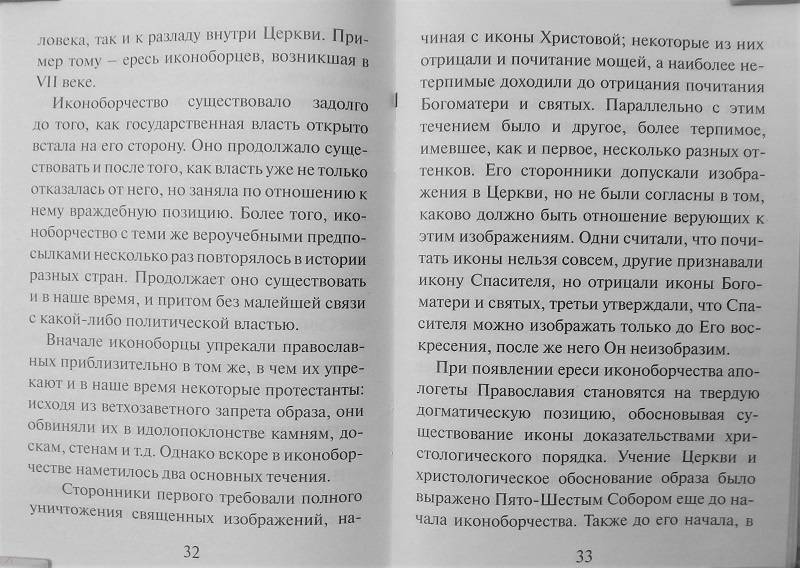 ловека, так и к разладу внутри Церкви. Пример тому – ересь иконоборцев, возникшая в VII веке.

Иконоборчество существовало задолго до того, как государственная власть открыто встала на его сторону. Оно продолжало существовать и после того, как власть уже не только отказалась от него, но заняла по отношению к нему враждебную позицию. Более того, иконоборчество с теми же вероучебными предпосылками несколько раз повторялось в истории разных стран. Продолжает оно существовать и в наше время, и притом без малейшей связи с какой-либо политической властью.

Вначале иконоборцы упрекали православных приблизительно в том же, в чем их упрекают и в наше время некоторые протестанты: исходя из ветхозаветного запрета образа, они обвиняли их в идолопоклонстве камням, доскам, стенам и т.д. Однако вскоре в иконоборчестве наметилось два основных течения.

Сторонники первого требовали полного уничтожения священных изображений, на-

32

чиная с иконы Христовой; некоторые из них отрицали и почитание мощей, а наиболее нетерпимые доходили до отрицания почитания Богоматери и святых. Параллельно с этим течением было и другое, более терпимое, имевшее, как и первое, несколько разных оттенков. Его сторонники допускали изображения в Церкви, но не были согласны в том, каково должно быть отношение верующих к этим изображениям. Одни считали, что почитать иконы нельзя совсем, другие признавали икону Спасителя, но отрицали иконы Богоматери и святых, третьи утверждали, что Спасителя можно изображать только до Его воскресения, после же него Он неизобразим.

При появлении ереси иконоборчества апологеты Православия становятся на твердую догматическую позицию, обосновывая существование иконы доказательствами христологического порядка. Учение Церкви и христологическое обоснование образа было выражено Пято-Шестым Собором еще до начала иконоборчества. Также до его начала, в

33